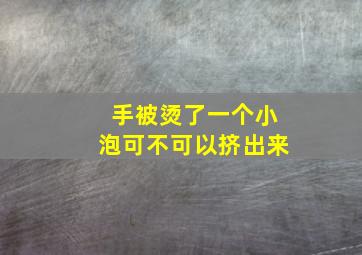 手被烫了一个小泡可不可以挤出来